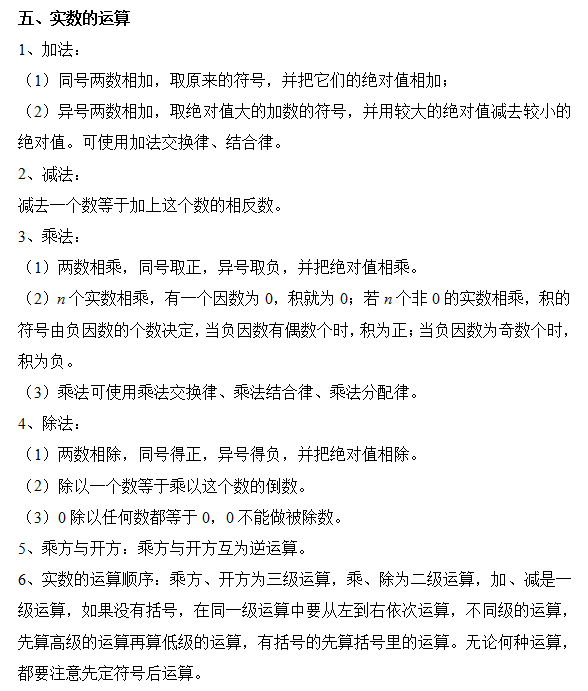 五、实数的运算

1、加法：

（1）同号两数相加，取原来的符号，并把它们的绝对值相加；

（2）异号两数相加，取绝对值大的加数的符号，并用较大的绝对值减去较小的绝对值。可使用加法交换律、结合律。

2、减法：

减去一个数等于加上这个数的相反数。

3、乘法：

（1）两数相乘，同号取正，异号取负，并把绝对值相乘。

（2）$n$ 个实数相乘，有一个因数为 0，积就为 0；若 $n$ 个非 0 的实数相乘，积的符号由负因数的个数决定，当负因数有偶数个时，积为正；当负因数为奇数个时，积为负。

（3）乘法可使用乘法交换律、乘法结合律、乘法分配律。

4、除法：

（1）两数相除，同号得正，异号得负，并把绝对值相除。

（2）除以一个数等于乘以这个数的倒数。

（3）0 除以任何数都等于 0，0 不能做被除数。

5、乘方与开方：乘方与开方互为逆运算。

6、实数的运算顺序：乘方、开方为三级运算，乘、除为二级运算，加、减是一级运算，如果没有括号，在同一级运算中要从左到右依次运算，不同级的运算，先算高级的运算再算低级的运算，有括号的先算括号里的运算。无论何种运算，都要注意先定符号后运算。